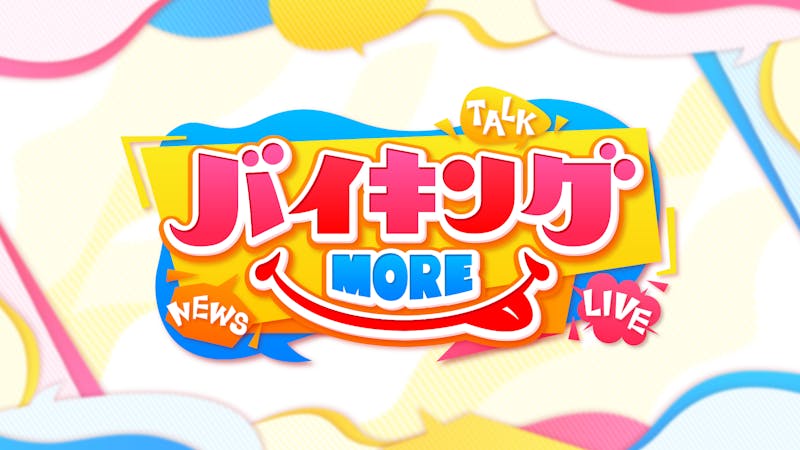 TALK
バイキング
MORE
NEWS
LIVE